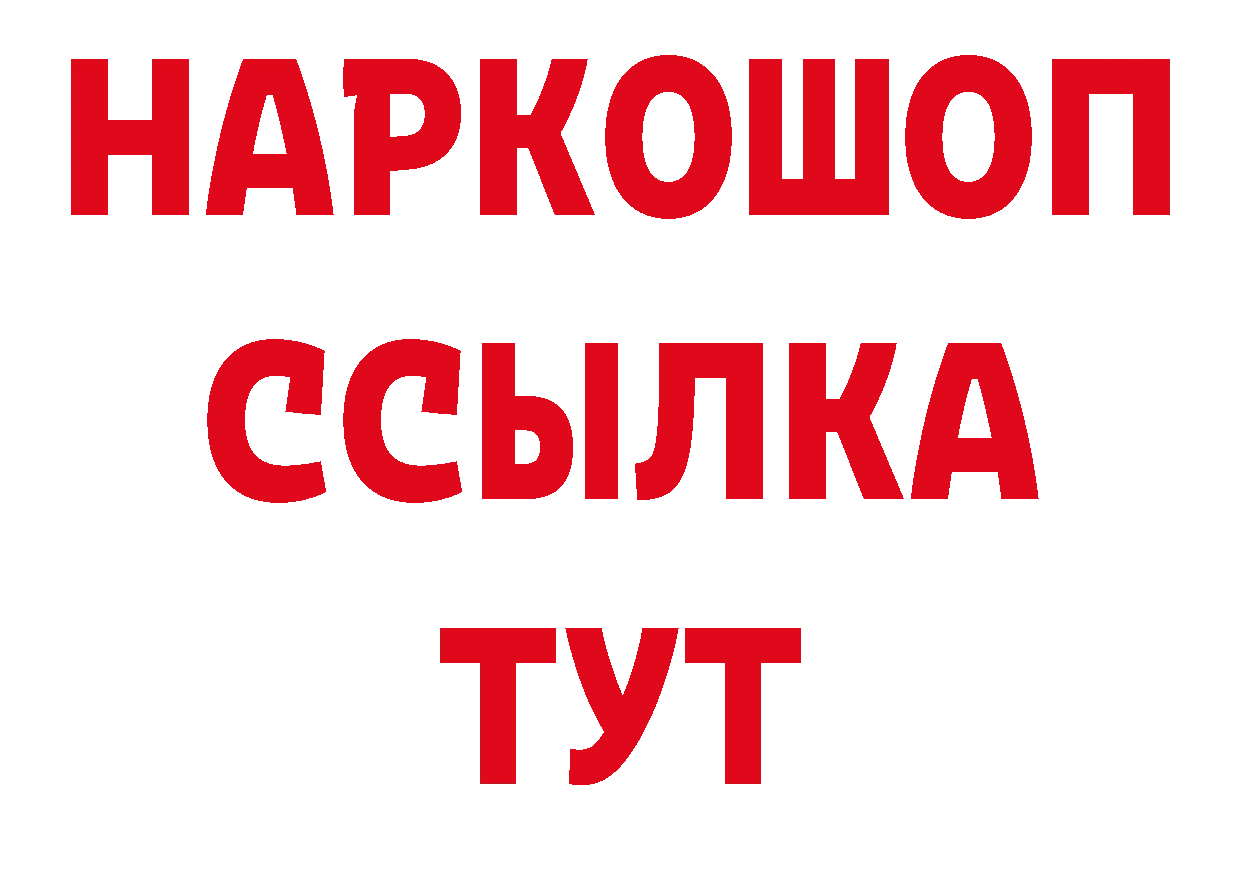 НАРКОШОП
ССЫЛКА
ТУТ